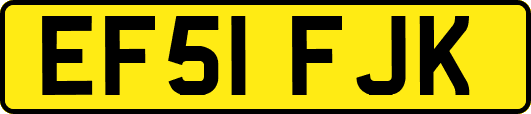 EF51 FJK